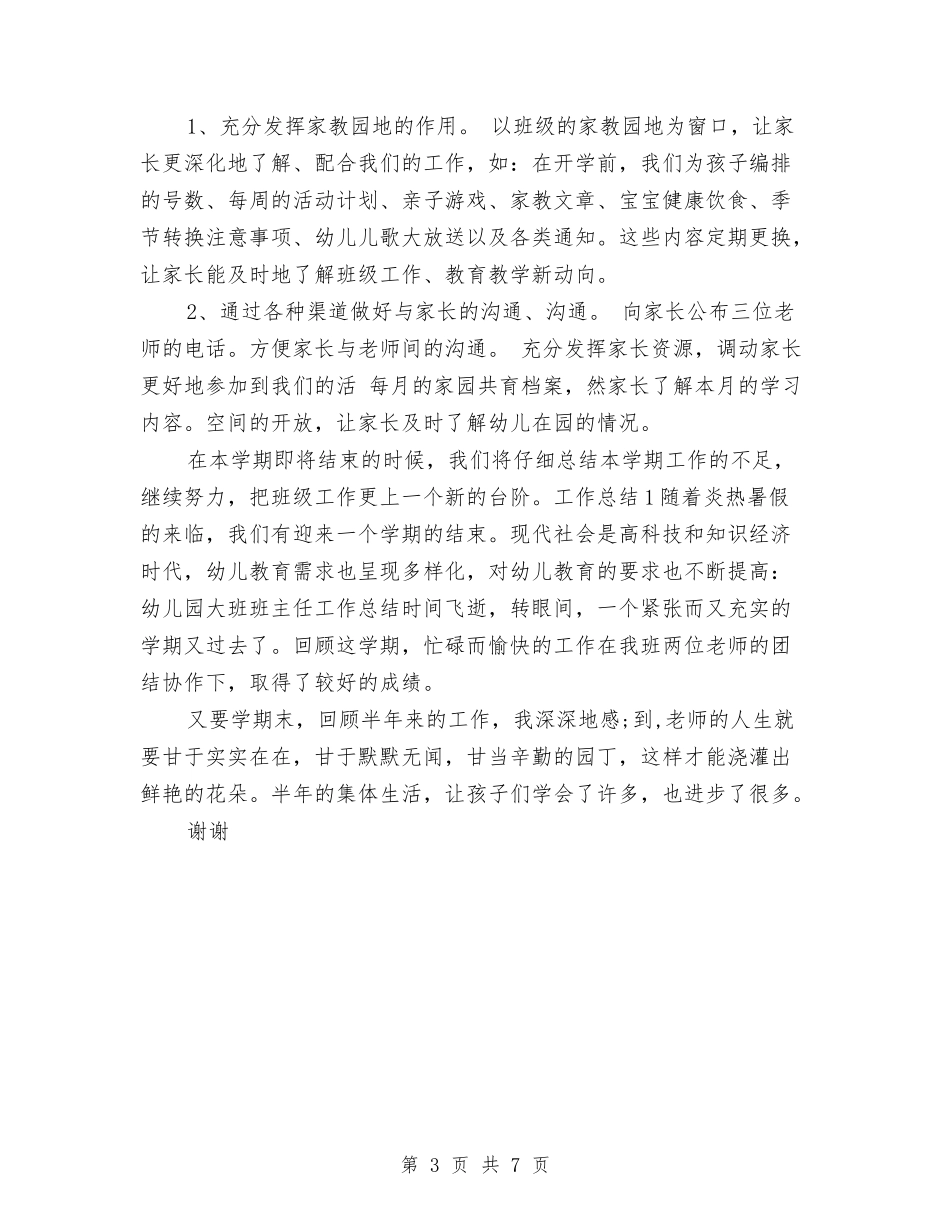 1、充分发挥家教园地的作用。 以班级的家教园地为窗口，让家长更深化地了解、配合我们的工作，如：在开学前，我们为孩子编排的号数、每周的活动计划、亲子游戏、家教文章、宝宝健康饮食、季节转换注意事项、幼儿儿歌大放送以及各类通知。这些内容定期更换，让家长能及时地了解班级工作、教育教学新动向。

2、通过各种渠道做好与家长的沟通、沟通。 向家长公布三位老师的电话。方便家长与老师间的沟通。 充分发挥家长资源，调动家长更好地参加到我们的活 每月的家园共育档案，然家长了解本月的学习内容。空间的开放，让家长及时了解幼儿在园的情况。

在本学期即将结束的时候，我们将仔细总结本学期工作的不足，继续努力，把班级工作更上一个新的台阶。工作总结1随着炎热暑假的来临，我们有迎来一个学期的结束。现代社会是高科技和知识经济时代，幼儿教育需求也呈现多样化，对幼儿教育的要求也不断提高：幼儿园大班班主任工作总结时间飞逝，转眼间，一个紧张而又充实的学期又过去了。回顾这学期，忙碌而愉快的工作在我班两位老师的团结协作下，取得了较好的成绩。

又要学期末，回顾半年来的工作，我深深地感;到,老师的人生就要甘于实实在在，甘于默默无闻，甘当辛勤的园丁，这样才能浇灌出鲜艳的花朵。半年的集体生活，让孩子们学会了许多，也进步了很多。

谢谢

第 3 页 共 7 页